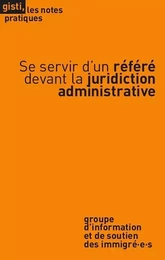 gisti, les notes pratiques

Se servir d'un référé devant la juridiction administrative

groupe d'information et de soutien des immigré·e·s